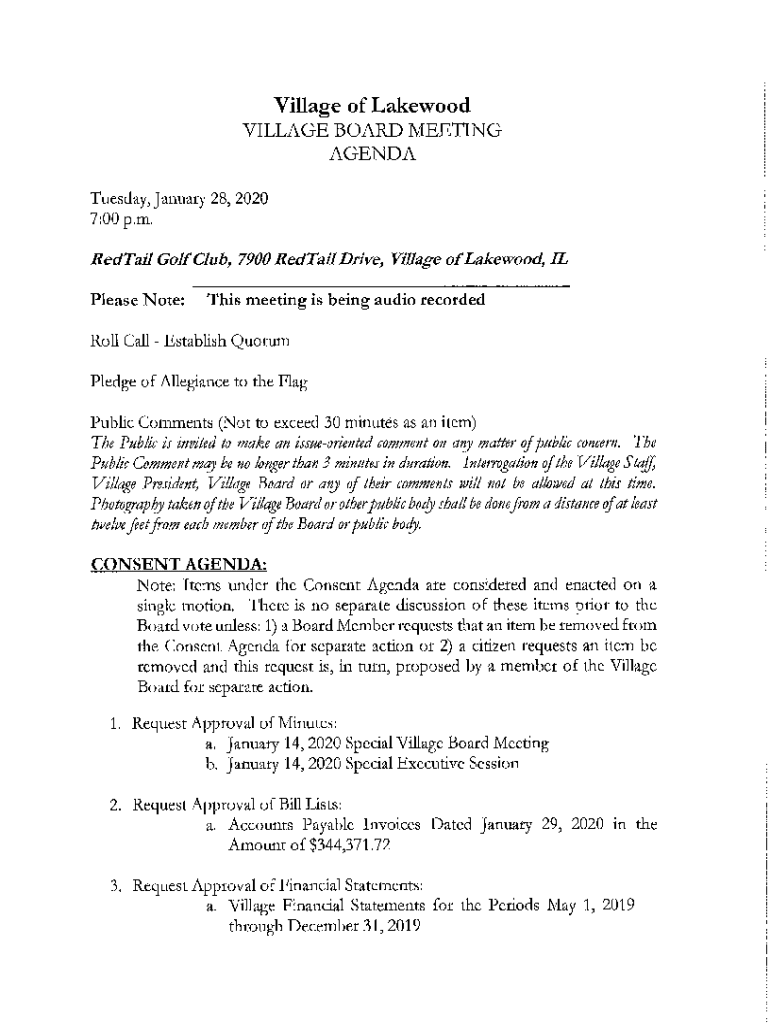 Village of Lakewood
VILLAGE BOARD MEETING
AGENDA

Tuesday, January 28, 2020
7:00 p.m.

RedTail Golf Club, 7900 RedTail Drive, Village of Lakewood, IL

Please Note: This meeting is being audio recorded

Roll Call - Establish Quorum

Pledge of Allegiance to the Flag

Public Comments (Not to exceed 30 minutes as an item)
The Public is invited to make an issue-oriented comment on any matter of public concern. The Public Comment may be no longer than 3 minutes in duration. Interrogation of the Village Staff, Village President, Village Board or any of their comments will not be allowed at this time. Photography taken of the Village Board or other public body shall be done from a distance of at least twelve feet from each member of the Board or public body.

CONSENT AGENDA:
Note: Items under the Consent Agenda are considered and enacted on a single motion. There is no separate discussion of these items prior to the Board vote unless: 1) a Board Member requests that an item be removed from the Consent Agenda for separate action or 2) a citizen requests an item be removed and this request is, in turn, proposed by a member of the Village Board for separate action.

1. Request Approval of Minutes:
a. January 14, 2020 Special Village Board Meeting
b. January 14, 2020 Special Executive Session

2. Request Approval of Bill Lists:
a. Accounts Payable Invoices Dated January 29, 2020 in the Amount of $344,371.72

3. Request Approval of Financial Statements:
a. Village Financial Statements for the Periods May 1, 2019 through December 31, 2019